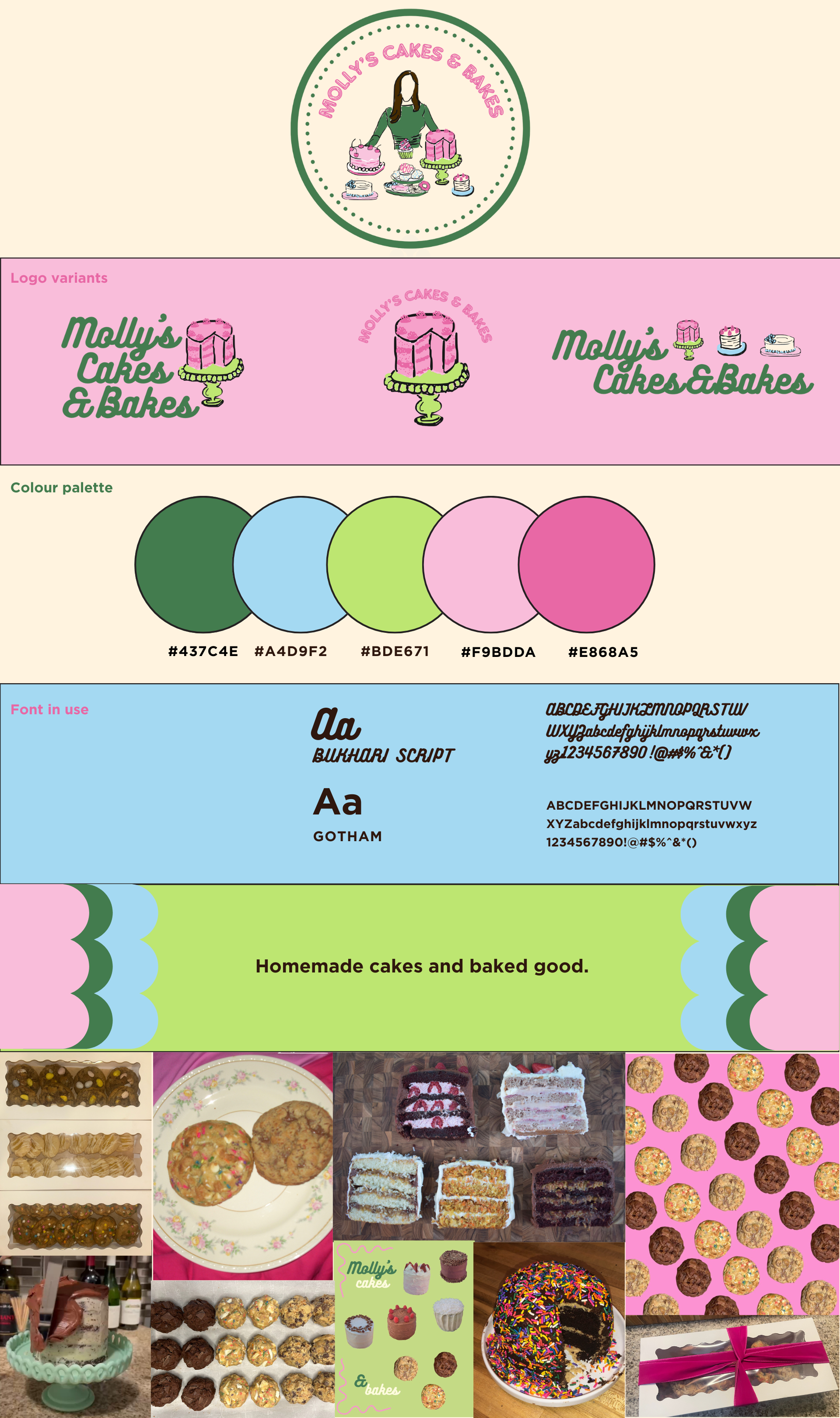 MOLLY'S CAKES & BAKES

Logo variants

Molly's Cakes & Bakes

MOLLY'S CAKES & BAKES

Molly's Cakes&Bakes

Colour palette

#437C4E #A4D9F2 #BDE671 #F9BDDA #E868A5

Font in use

Aa
BUKHARI SCRIPT

ABCDEFGHIJKLMNOPQRSTUV WXYZabcdefghijklmnopqrstuvwx yz1234567890!@#$%^&*()

Aa
GOTHAM

ABCDEFGHIJKLMNOPQRSTUVW
XYZabcdefghijklmnopqrstuvwxyz
1234567890!@#$%^&*()

Homemade cakes and baked good.

Molly's cakes

& bakes